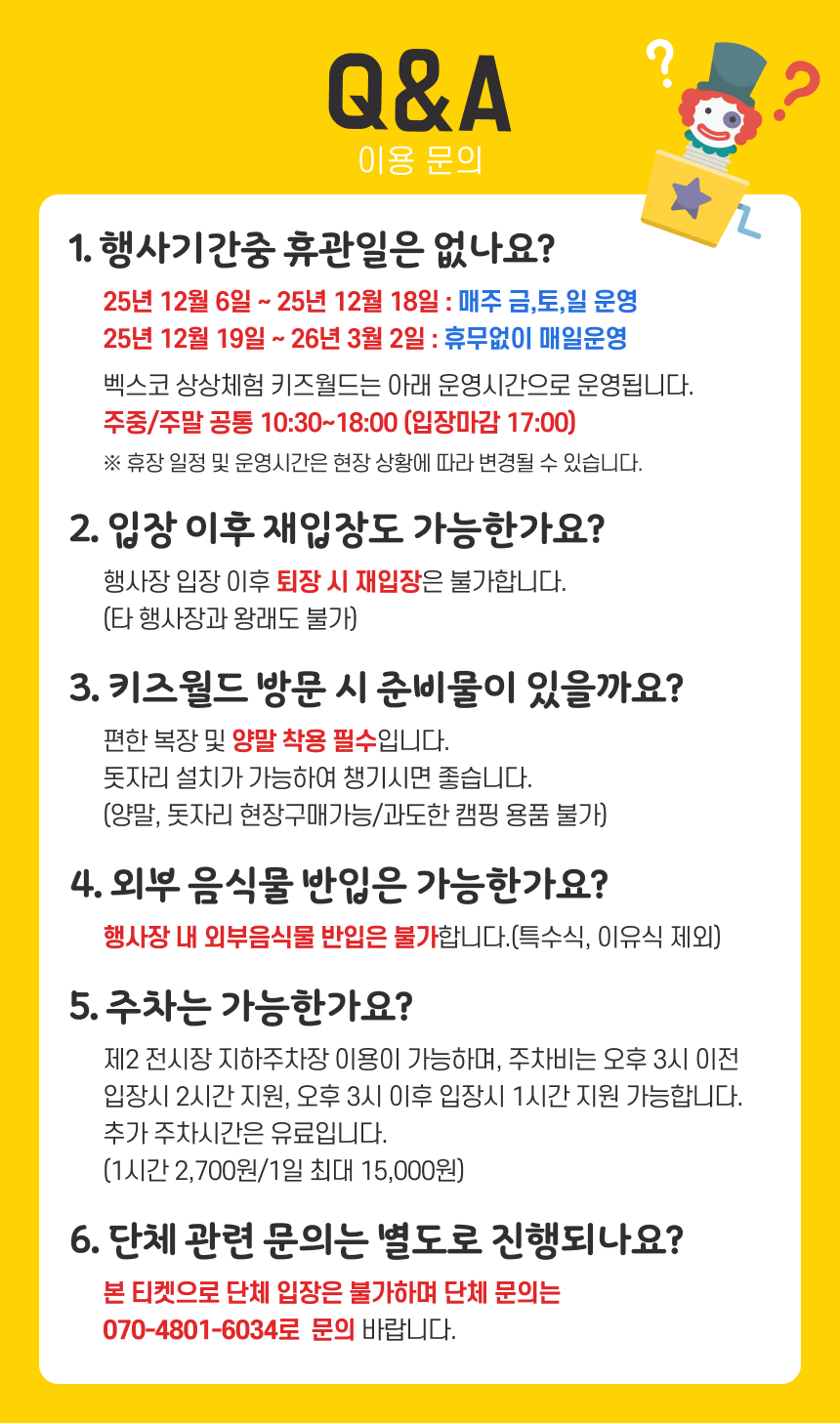 Q&A
이용 문의

1. 행사기간중 휴관일은 없나요?

25년 12월 6일 ~ 25년 12월 18일 : 매주 금,토,일 운영
25년 12월 19일 ~ 26년 3월 2일 : 휴무없이 매일운영

벡스코 상상체험 키즈월드는 아래 운영시간으로 운영됩니다.
주중/주말 공통 10:30~18:00 (입장마감 17:00)
※ 휴장 일정 및 운영시간은 현장 상황에 따라 변경될 수 있습니다.

2. 입장 이후 재입장도 가능한가요?

행사장 입장 이후 퇴장 시 재입장은 불가합니다.
(타 행사장과 왕래도 불가)

3. 키즈월드 방문 시 준비물이 있을까요?

편한 복장 및 양말 착용 필수입니다.
돗자리 설치가 가능하여 챙기시면 좋습니다.
(양말, 돗자리 현장구매가능/과도한 캠핑 용품 불가)

4. 외부 음식물 반입은 가능한가요?

행사장 내 외부음식물 반입은 불가합니다.(특수식, 이유식 제외)

5. 주차는 가능한가요?

제2 전시장 지하주차장 이용이 가능하며, 주차비는 오후 3시 이전 입장시 2시간 지원, 오후 3시 이후 입장시 1시간 지원 가능합니다.
추가 주차시간은 유료입니다.
(1시간 2,700원/1일 최대 15,000원)

6. 단체 관련 문의는 별도로 진행되나요?

본 티켓으로 단체 입장은 불가하며 단체 문의는
070-4801-6034로 문의 바랍니다.